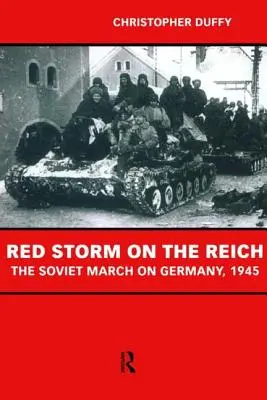 CHRISTOPHER DUFFY

RED STORM ON THE REICH
THE SOVIET MARCH ON GERMANY, 1945

R